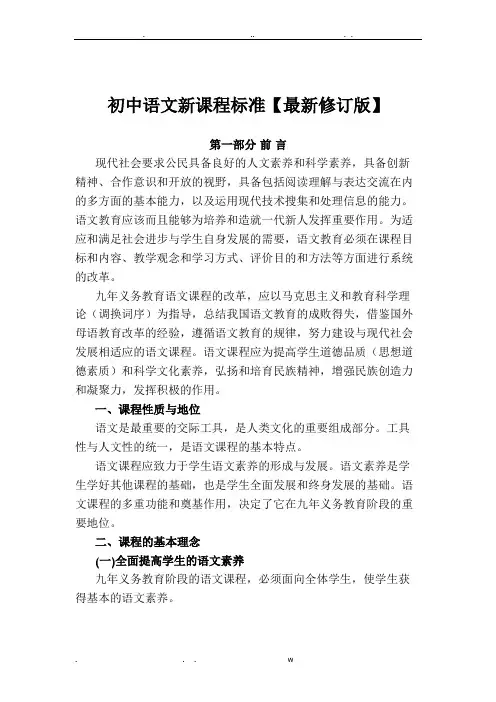 初中语文新课程标准【最新修订版】

第一部分 前 言

现代社会要求公民具备良好的人文素养和科学素养，具备创新精神、合作意识和开放的视野，具备包括阅读理解与表达交流在内的多方面的基本能力，以及运用现代技术搜集和处理信息的能力。语文教育应该而且能够为培养和造就一代新人发挥重要作用。为适应和满足社会进步与学生自身发展的需要，语文教育必须在课程目标和内容、教学观念和学习方式、评价目的和方法等方面进行系统的改革。

九年义务教育语文课程的改革，应以马克思主义和教育科学理论（调换词序）为指导，总结我国语文教育的成败得失，借鉴国外母语教育改革的经验，遵循语文教育的规律，努力建设与现代社会发展相适应的语文课程。语文课程应为提高学生道德品质（思想道德素质）和科学文化素养，弘扬和培育民族精神，增强民族创造力和凝聚力，发挥积极的作用。

一、课程性质与地位

语文是最重要的交际工具，是人类文化的重要组成部分。工具性与人文性的统一，是语文课程的基本特点。

语文课程应致力于学生语文素养的形成与发展。语文素养是学生学好其他课程的基础，也是学生全面发展和终身发展的基础。语文课程的多重功能和奠基作用，决定了它在九年义务教育阶段的重要地位。

二、课程的基本理念

(一)全面提高学生的语文素养

九年义务教育阶段的语文课程，必须面向全体学生，使学生获得基本的语文素养。

w